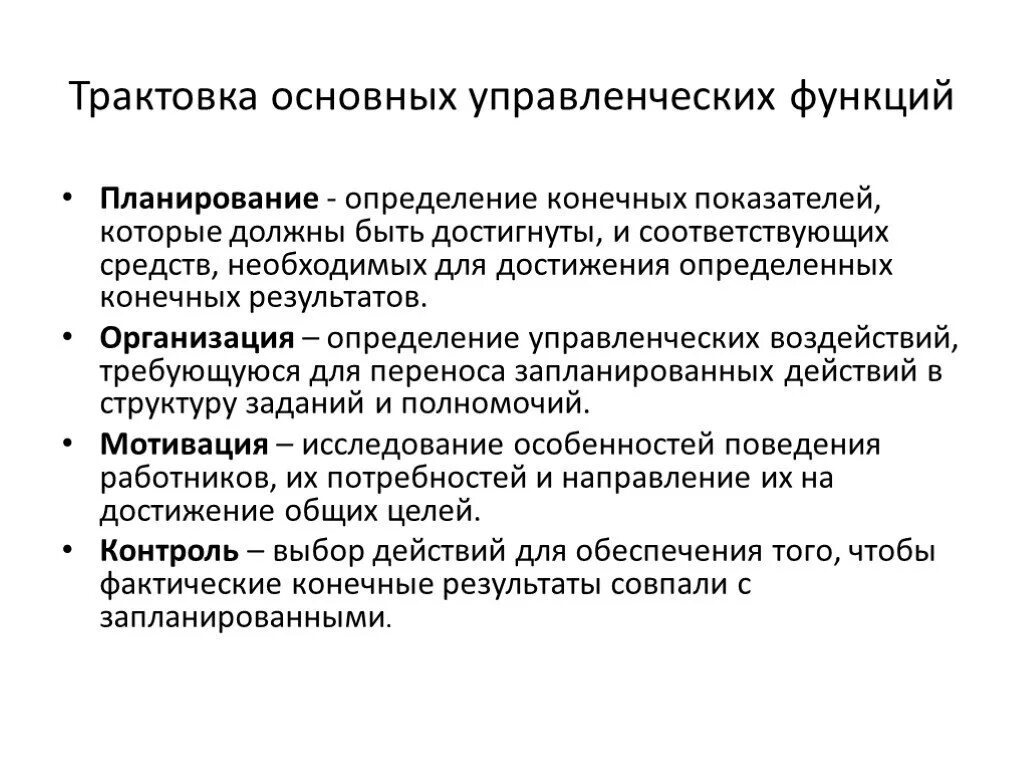 Трактовка основных управленческих функций

• Планирование - определение конечных показателей, которые должны быть достигнуты, и соответствующих средств, необходимых для достижения определенных конечных результатов.
• Организация – определение управленческих воздействий, требующуюся для переноса запланированных действий в структуру заданий и полномочий.
• Мотивация – исследование особенностей поведения работников, их потребностей и направление их на достижение общих целей.
• Контроль – выбор действий для обеспечения того, чтобы фактические конечные результаты совпали с запланированными.